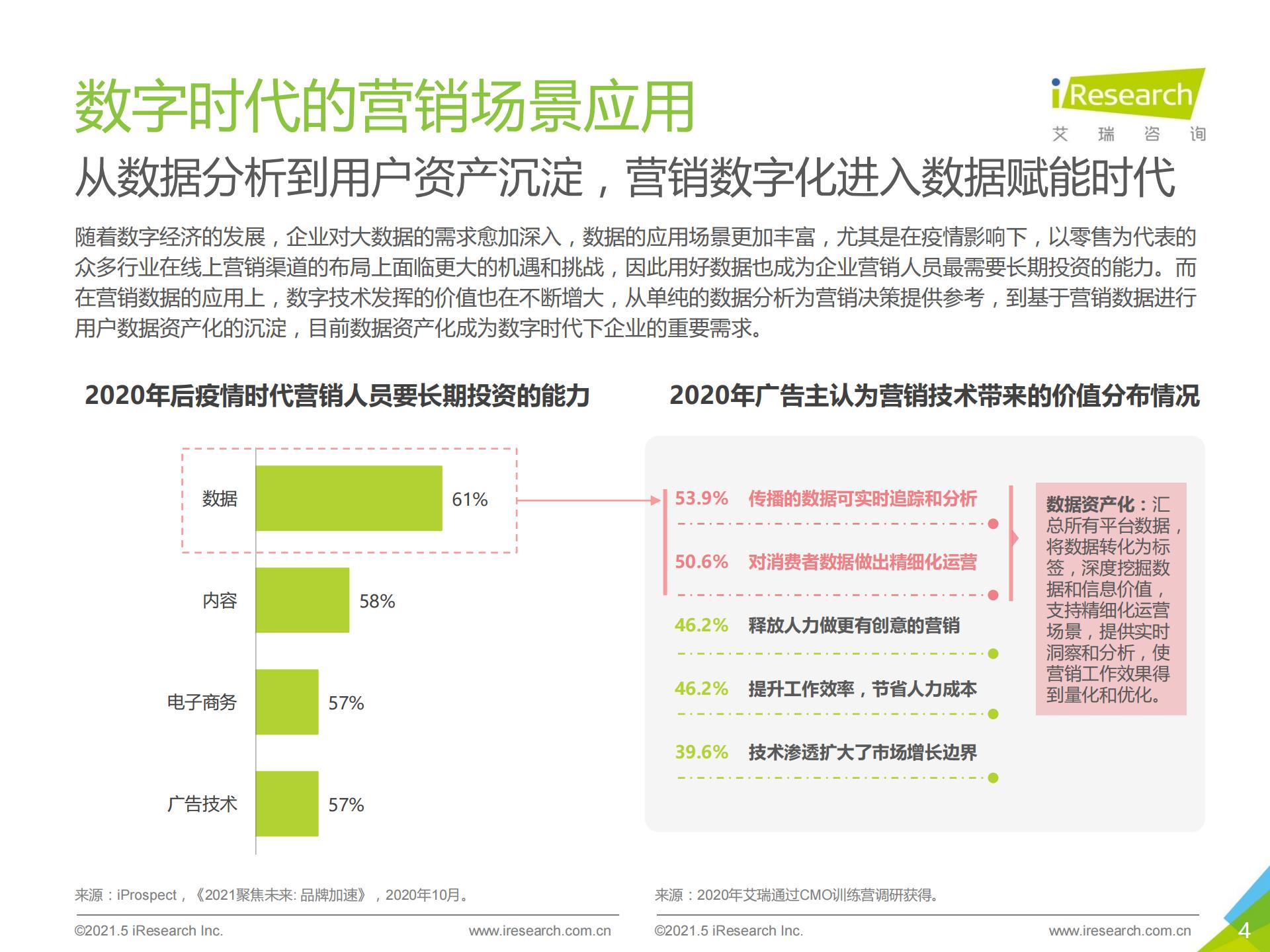 数字时代的营销场景应用

iResearch 艾 瑞 咨 询

从数据分析到用户资产沉淀，营销数字化进入数据赋能时代

随着数字经济的发展，企业对大数据的需求愈加深入，数据的应用场景更加丰富，尤其是在疫情影响下，以零售为代表的众多行业在线上营销渠道的布局上面临更大的机遇和挑战，因此用好数据也成为企业营销人员最需要长期投资的能力。而在营销数据的应用上，数字技术发挥的价值也在不断增大，从单纯的数据分析为营销决策提供参考，到基于营销数据进行用户数据资产化的沉淀，目前数据资产化成为数字时代下企业的重要需求。

2020年后疫情时代营销人员要长期投资的能力

数据 61%
内容 58%
电子商务 57%
广告技术 57%

2020年广告主认为营销技术带来的价值分布情况

53.9% 传播的数据可实时追踪和分析
50.6% 对消费者数据做出精细化运营
46.2% 释放人力做更有创意的营销
46.2% 提升工作效率，节省人力成本
39.6% 技术渗透扩大了市场增长边界

数据资产化：汇总所有平台数据，将数据转化为标签，深度挖掘数据和信息价值，支持精细化运营场景，提供实时洞察和分析，使营销工作效果得到量化和优化。

来源：iProspect，《2021聚焦未来: 品牌加速》，2020年10月。

来源：2020年艾瑞通过CMO训练营调研获得。

©2021.5 iResearch Inc. www.iresearch.com.cn ©2021.5 iResearch Inc. www.iresearch.com.cn 4